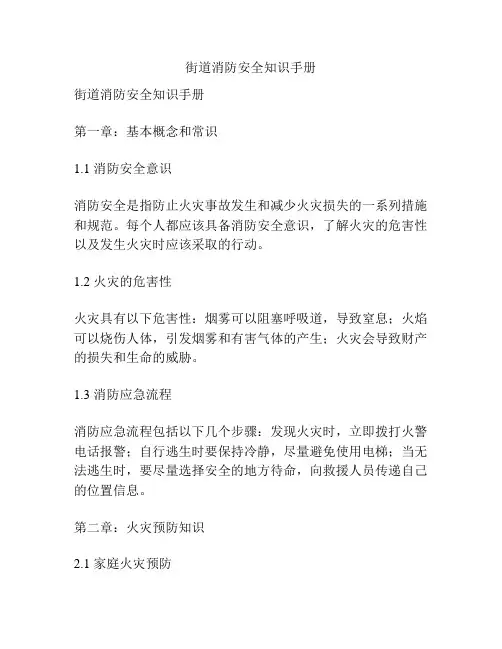 街道消防安全知识手册

街道消防安全知识手册

第一章：基本概念和常识

1.1 消防安全意识

消防安全是指防止火灾事故发生和减少火灾损失的一系列措施和规范。每个人都应该具备消防安全意识，了解火灾的危害性以及发生火灾时应该采取的行动。

1.2 火灾的危害性

火灾具有以下危害性：烟雾可以阻塞呼吸道，导致窒息；火焰可以烧伤人体，引发烟雾和有害气体的产生；火灾会导致财产的损失和生命的威胁。

1.3 消防应急流程

消防应急流程包括以下几个步骤：发现火灾时，立即拨打火警电话报警；自行逃生时要保持冷静，尽量避免使用电梯；当无法逃生时，要尽量选择安全的地方待命，向救援人员传递自己的位置信息。

第二章：火灾预防知识

2.1 家庭火灾预防